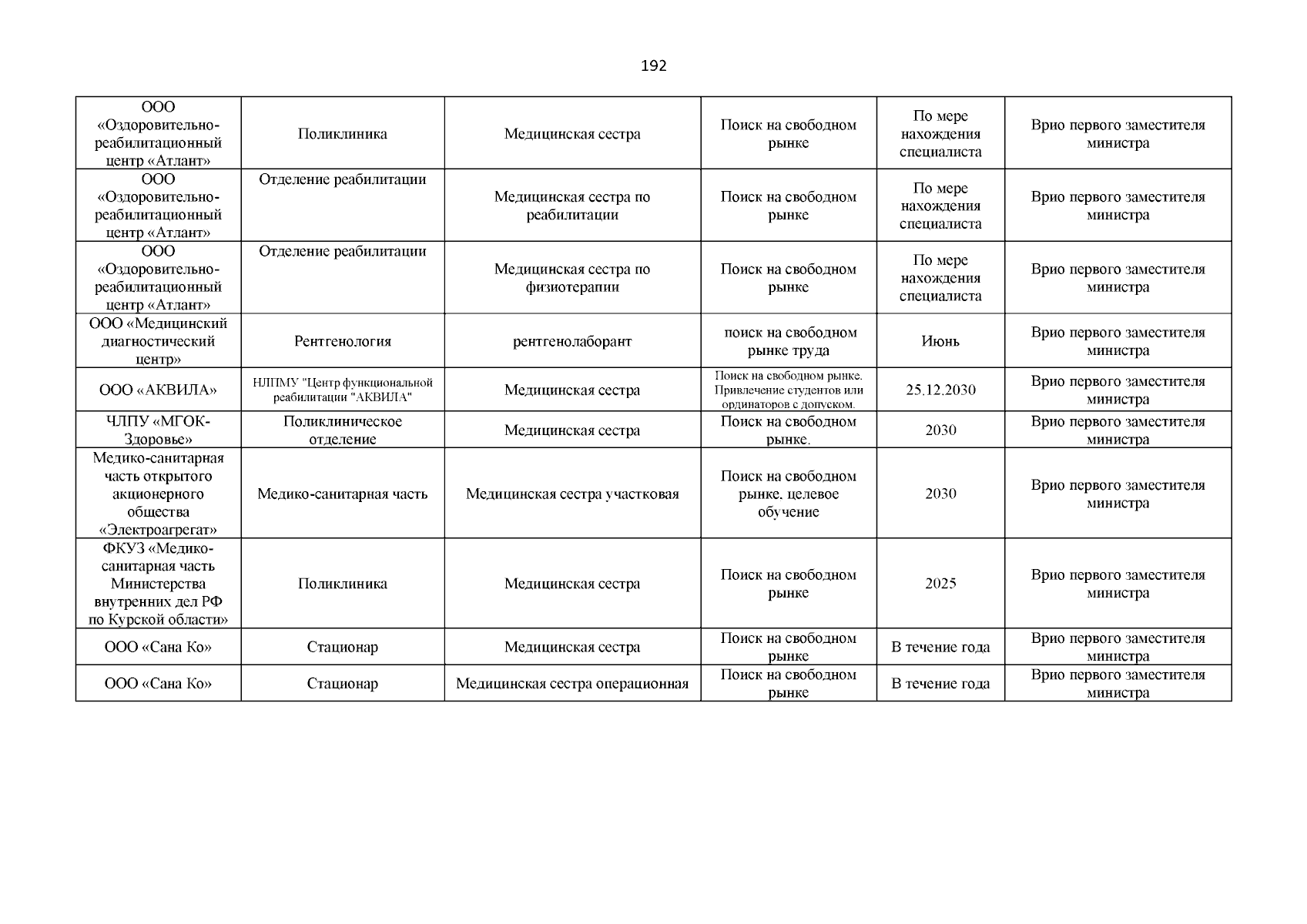 192

| ООО «Оздоровительно-реабилитационный центр «Атлант» | Поликлиника | Медицинская сестра | Поиск на свободном рынке | По мере нахождения специалиста | Врио первого заместителя министра |
|---|---|---|---|---|---|
| ООО «Оздоровительно-реабилитационный центр «Атлант» | Отделение реабилитации | Медицинская сестра по реабилитации | Поиск на свободном рынке | По мере нахождения специалиста | Врио первого заместителя министра |
| ООО «Оздоровительно-реабилитационный центр «Атлант» | Отделение реабилитации | Медицинская сестра по физиотерапии | Поиск на свободном рынке | По мере нахождения специалиста | Врио первого заместителя министра |
| ООО «Медицинский диагностический центр» | Рентгенология | рентгенолаборант | поиск на свободном рынке труда | Июнь | Врио первого заместителя министра |
| ООО «АКВИЛА» | НЛПМУ "Центр функциональной реабилитации "АКВИЛА" | Медицинская сестра | Поиск на свободном рынке. Привлечение студентов или ординаторов с допуском. | 25.12.2030 | Врио первого заместителя министра |
| ЧЛПУ «МГОК-Здоровье» | Поликлиническое отделение | Медицинская сестра | Поиск на свободном рынке. | 2030 | Врио первого заместителя министра |
| Медико-санитарная часть открытого акционерного общества «Электроагрегат» | Медико-санитарная часть | Медицинская сестра участковая | Поиск на свободном рынке, целевое обучение | 2030 | Врио первого заместителя министра |
| ФКУЗ «Медико-санитарная часть Министерства внутренних дел РФ по Курской области» | Поликлиника | Медицинская сестра | Поиск на свободном рынке | 2025 | Врио первого заместителя министра |
| ООО «Сана Ко» | Стационар | Медицинская сестра | Поиск на свободном рынке | В течение года | Врио первого заместителя министра |
| ООО «Сана Ко» | Стационар | Медицинская сестра операционная | Поиск на свободном рынке | В течение года | Врио первого заместителя министра |